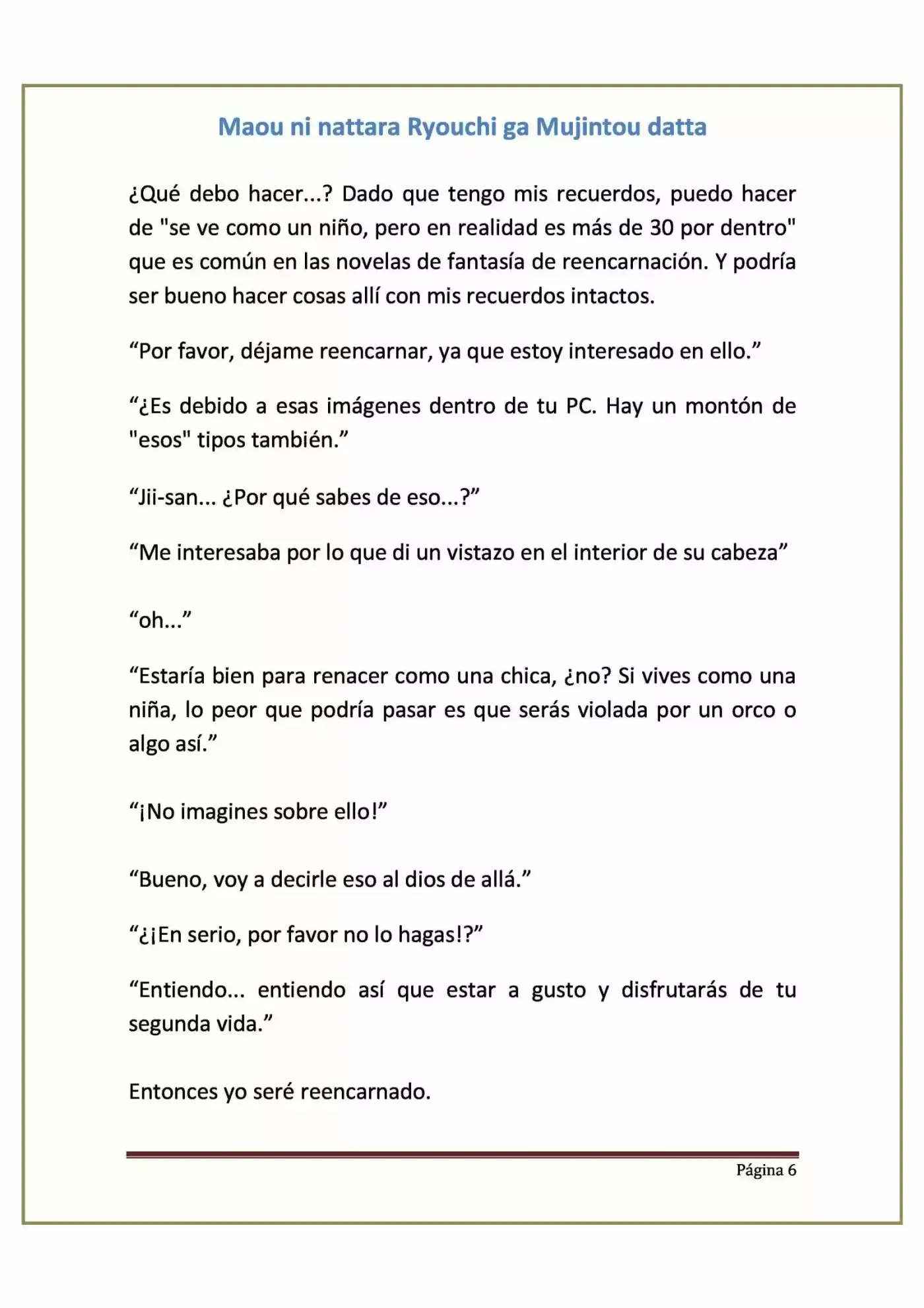 Maou ni nattara Ryouchi ga Mujintou datta

¿Qué debo hacer...? Dado que tengo mis recuerdos, puedo hacer de "se ve como un niño, pero en realidad es más de 30 por dentro" que es común en las novelas de fantasía de reencarnación. Y podría ser bueno hacer cosas allí con mis recuerdos intactos.

“Por favor, déjame reencarnar, ya que estoy interesado en ello.”

“¿Es debido a esas imágenes dentro de tu PC. Hay un montón de "esos" tipos también.”

“Jii-san... ¿Por qué sabes de eso...?”

“Me interesaba por lo que di un vistazo en el interior de su cabeza”

“oh...”

“Estaría bien para renacer como una chica, ¿no? Si vives como una niña, lo peor que podría pasar es que serás violada por un orco o algo así.”

“¡No imagines sobre ello!”

“Bueno, voy a decirle eso al dios de allá.”

“¿¡En serio, por favor no lo hagas!?”

“Entiendo... entiendo así que estar a gusto y disfrutarás de tu segunda vida.”

Entonces yo seré reencarnado.

Página 6